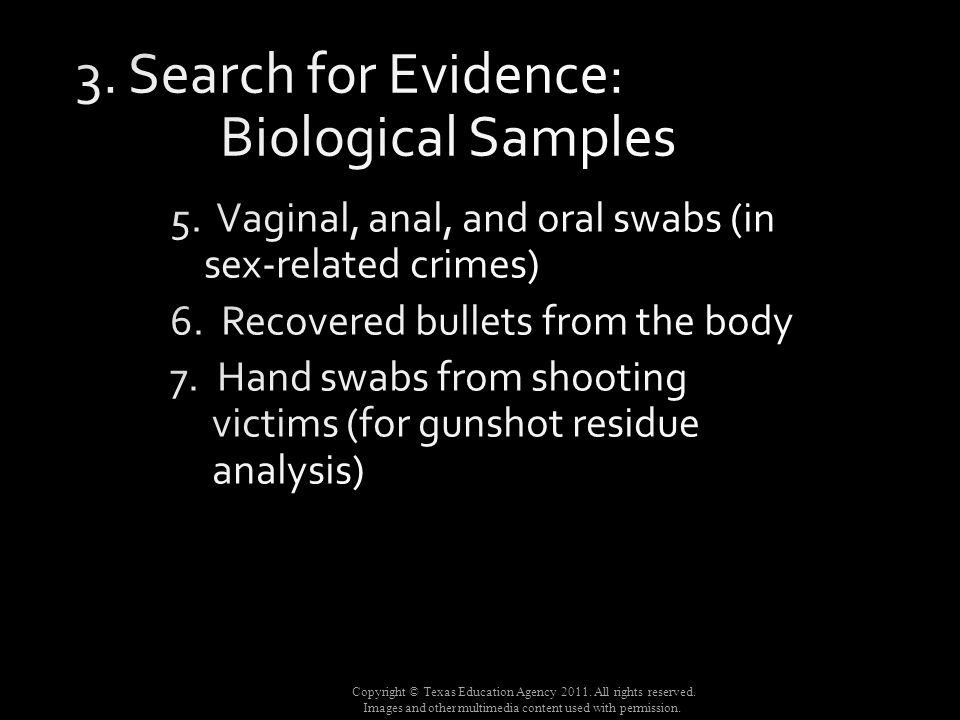 3. Search for Evidence:
Biological Samples

5. Vaginal, anal, and oral swabs (in sex-related crimes)

6. Recovered bullets from the body

7. Hand swabs from shooting victims (for gunshot residue analysis)

Copyright © Texas Education Agency 2011. All rights reserved.
Images and other multimedia content used with permission.